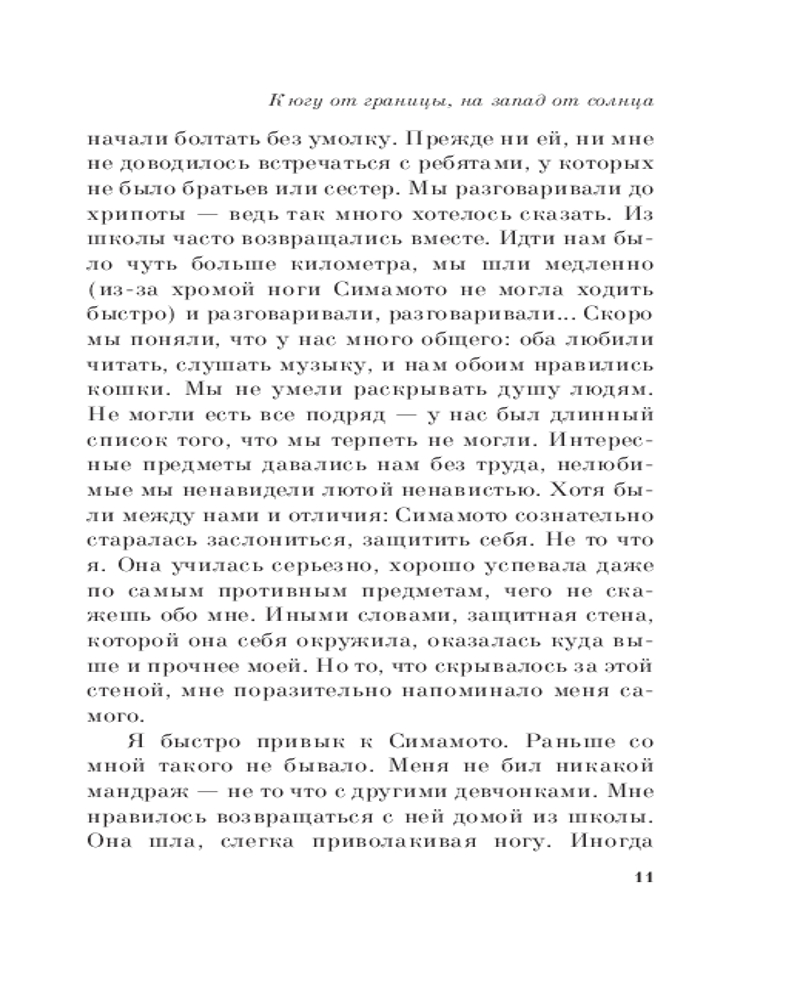 К югу от границы, на запад от солнца

начали болтать без умолку. Прежде ни ей, ни мне не доводилось встречаться с ребятами, у которых не было братьев или сестер. Мы разговаривали до хрипоты — ведь так много хотелось сказать. Из школы часто возвращались вместе. Идти нам было чуть больше километра, мы шли медленно (из-за хромой ноги Симамото не могла ходить быстро) и разговаривали, разговаривали... Скоро мы поняли, что у нас много общего: оба любили читать, слушать музыку, и нам обоим нравились кошки. Мы не умели раскрывать душу людям. Не могли есть все подряд — у нас был длинный список того, что мы терпеть не могли. Интересные предметы давались нам без труда, нелюбимые мы ненавидели лютой ненавистью. Хотя были между нами и отличия: Симамото сознательно старалась заслониться, защитить себя. Не то что я. Она училась серьезно, хорошо успевала даже по самым противным предметам, чего не скажешь обо мне. Иными словами, защитная стена, которой она себя окружила, оказалась куда выше и прочнее моей. Но то, что скрывалось за этой стеной, мне поразительно напоминало меня самого.

Я быстро привык к Симамото. Раньше со мной такого не бывало. Меня не бил никакой мандраж — не то что с другими девчонками. Мне нравилось возвращаться с ней домой из школы. Она шла, слегка приволакивая ногу. Иногда

11